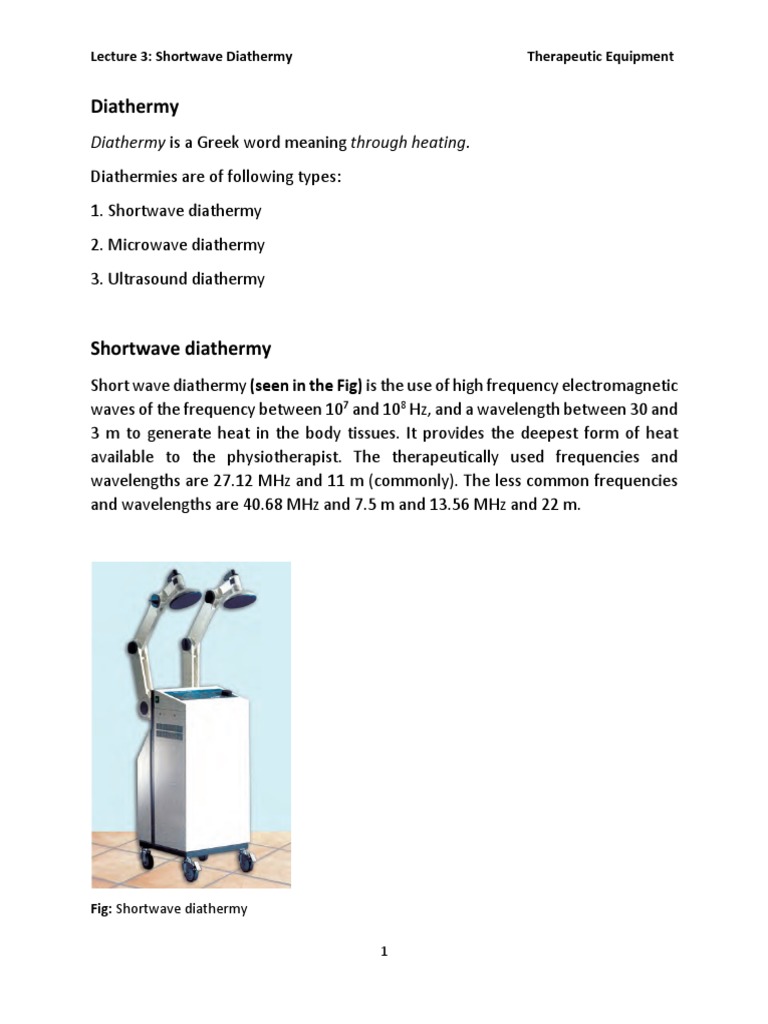 Lecture 3: Shortwave Diathermy Therapeutic Equipment

Diathermy

Diathermy is a Greek word meaning through heating.

Diathermies are of following types:

1. Shortwave diathermy

2. Microwave diathermy

3. Ultrasound diathermy

Shortwave diathermy

Short wave diathermy (seen in the Fig) is the use of high frequency electromagnetic waves of the frequency between $10^7$ and $10^8$ Hz, and a wavelength between 30 and 3 m to generate heat in the body tissues. It provides the deepest form of heat available to the physiotherapist. The therapeutically used frequencies and wavelengths are 27.12 MHz and 11 m (commonly). The less common frequencies and wavelengths are 40.68 MHz and 7.5 m and 13.56 MHz and 22 m.

Fig: Shortwave diathermy

1